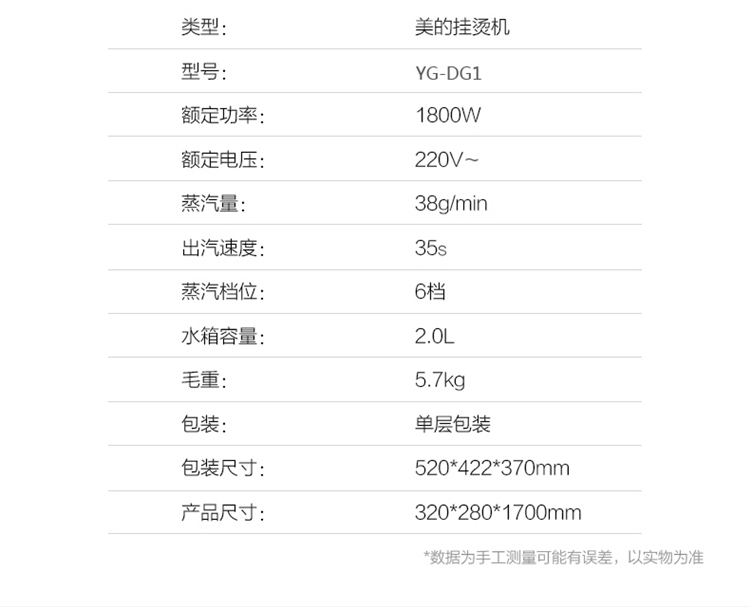 类型: 美的挂烫机

型号: YG-DG1

额定功率: 1800W

额定电压: 220V~

蒸汽量: 38g/min

出汽速度: 35s

蒸汽档位: 6档

水箱容量: 2.0L

毛重: 5.7kg

包装: 单层包装

包装尺寸: 520*422*370mm

产品尺寸: 320*280*1700mm

*数据为手工测量可能有误差，以实物为准